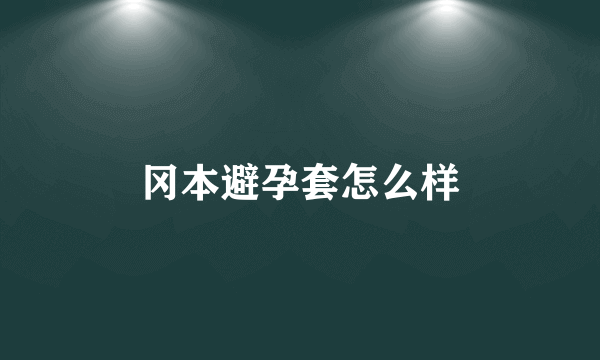 冈本避孕套怎么样